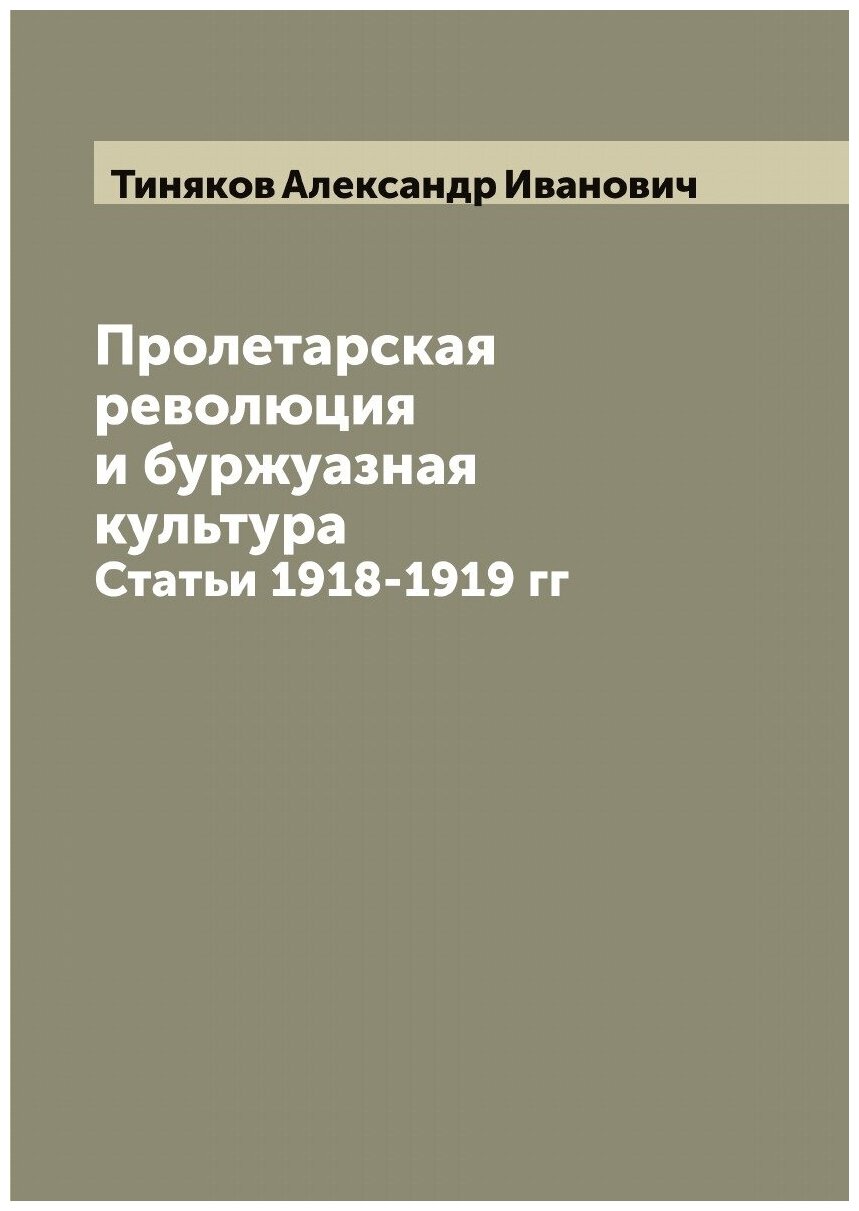 Тиняков Александр Иванович

Пролетарская революция и буржуазная культура
Статьи 1918-1919 гг